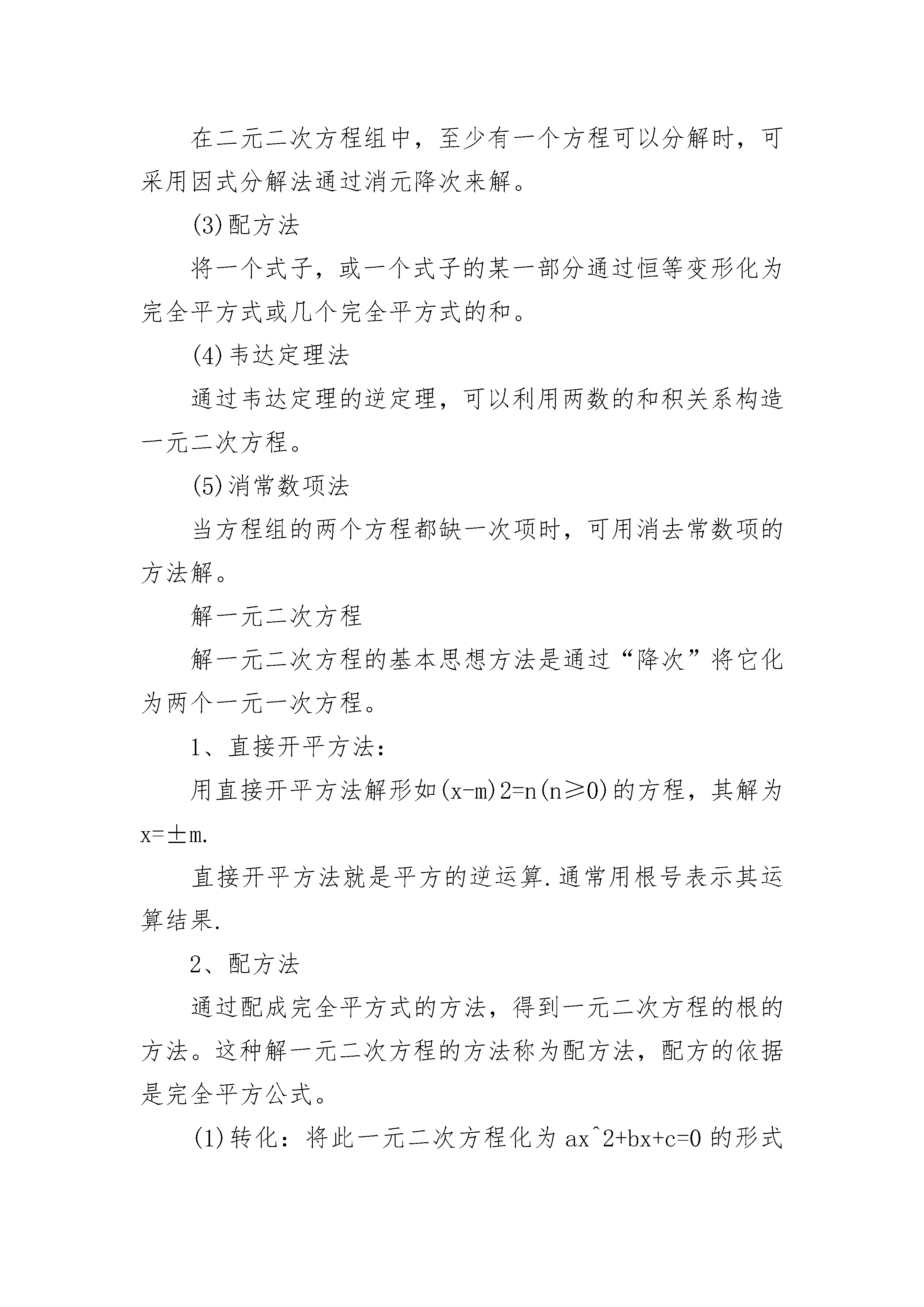 在二元二次方程组中，至少有一个方程可以分解时，可采用因式分解法通过消元降次来解。

(3)配方法

将一个式子，或一个式子的某一部分通过恒等变形化为完全平方式或几个完全平方式的和。

(4)韦达定理法

通过韦达定理的逆定理，可以利用两数的和积关系构造一元二次方程。

(5)消常数项法

当方程组的两个方程都缺一次项时，可用消去常数项的方法解。

解一元二次方程

解一元二次方程的基本思想方法是通过“降次”将它化为两个一元一次方程。

1、直接开平方法：

用直接开平方法解形如(x-m)2=n(n≥0)的方程，其解为x=±m.

直接开平方法就是平方的逆运算.通常用根号表示其运算结果.

2、配方法

通过配成完全平方式的方法，得到一元二次方程的根的方法。这种解一元二次方程的方法称为配方法，配方的依据是完全平方公式。

(1)转化：将此一元二次方程化为 ax^2+bx+c=0 的形式